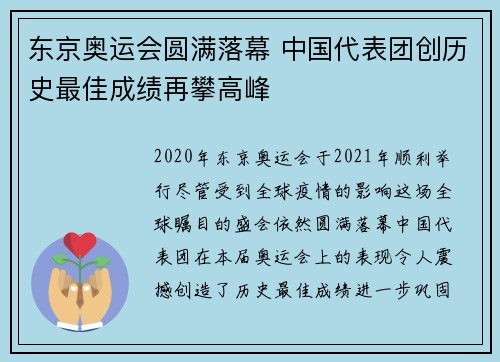 东京奥运会圆满落幕 中国代表团创历史最佳成绩再攀高峰

2020年东京奥运会于2021年顺利举行尽管受到全球疫情的影响这场全球瞩目的盛会依然圆满落幕中国代表团在本届奥运会上的表现令人震撼创造了历史最佳成绩进一步巩固